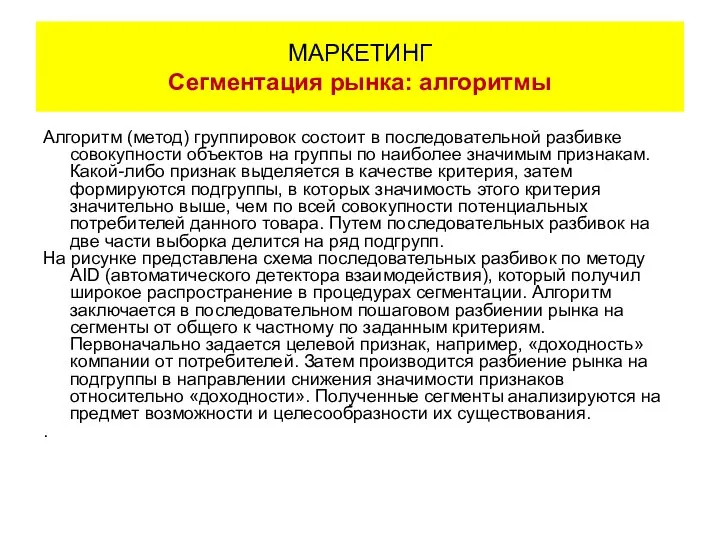 МАРКЕТИНГ
Сегментация рынка: алгоритмы

Алгоритм (метод) группировок состоит в последовательной разбивке совокупности объектов на группы по наиболее значимым признакам. Какой-либо признак выделяется в качестве критерия, затем формируются подгруппы, в которых значимость этого критерия значительно выше, чем по всей совокупности потенциальных потребителей данного товара. Путем последовательных разбивок на две части выборка делится на ряд подгрупп.
На рисунке представлена схема последовательных разбивок по методу AID (автоматического детектора взаимодействия), который получил широкое распространение в процедурах сегментации. Алгоритм заключается в последовательном пошаговом разбиении рынка на сегменты от общего к частному по заданным критериям. Первоначально задается целевой признак, например, «доходность» компании от потребителей. Затем производится разбиение рынка на подгруппы в направлении снижения значимости признаков относительно «доходности». Полученные сегменты анализируются на предмет возможности и целесообразности их существования.
.